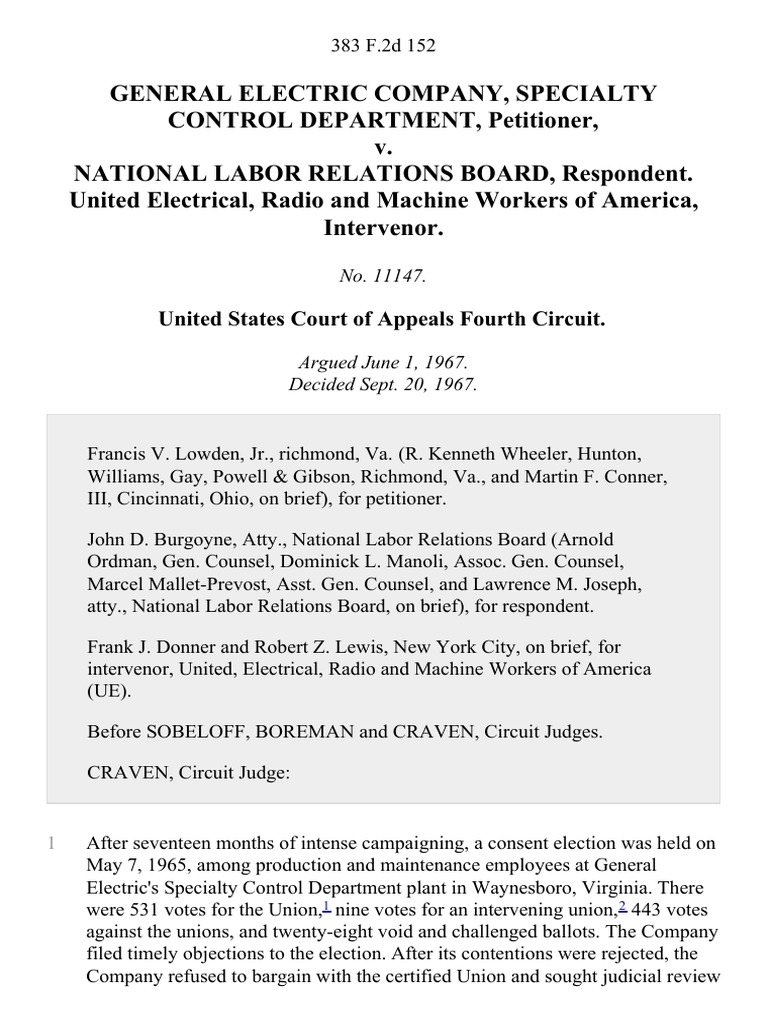 383 F.2d 152

GENERAL ELECTRIC COMPANY, SPECIALTY CONTROL DEPARTMENT, Petitioner,
v.
NATIONAL LABOR RELATIONS BOARD, Respondent.
United Electrical, Radio and Machine Workers of America, Intervenor.

No. 11147.

United States Court of Appeals Fourth Circuit.

Argued June 1, 1967.
Decided Sept. 20, 1967.

Francis V. Lowden, Jr., richmond, Va. (R. Kenneth Wheeler, Hunton, Williams, Gay, Powell & Gibson, Richmond, Va., and Martin F. Conner, III, Cincinnati, Ohio, on brief), for petitioner.

John D. Burgoyne, Atty., National Labor Relations Board (Arnold Ordman, Gen. Counsel, Dominick L. Manoli, Assoc. Gen. Counsel, Marcel Mallet-Prevost, Asst. Gen. Counsel, and Lawrence M. Joseph, atty., National Labor Relations Board, on brief), for respondent.

Frank J. Donner and Robert Z. Lewis, New York City, on brief, for intervenor, United, Electrical, Radio and Machine Workers of America (UE).

Before SOBELOFF, BOREMAN and CRAVEN, Circuit Judges.

CRAVEN, Circuit Judge:

1 After seventeen months of intense campaigning, a consent election was held on May 7, 1965, among production and maintenance employees at General Electric's Specialty Control Department plant in Waynesboro, Virginia. There were 531 votes for the Union,$^1$ nine votes for an intervening union,$^2$ 443 votes against the unions, and twenty-eight void and challenged ballots. The Company filed timely objections to the election. After its contentions were rejected, the Company refused to bargain with the certified Union and sought judicial review